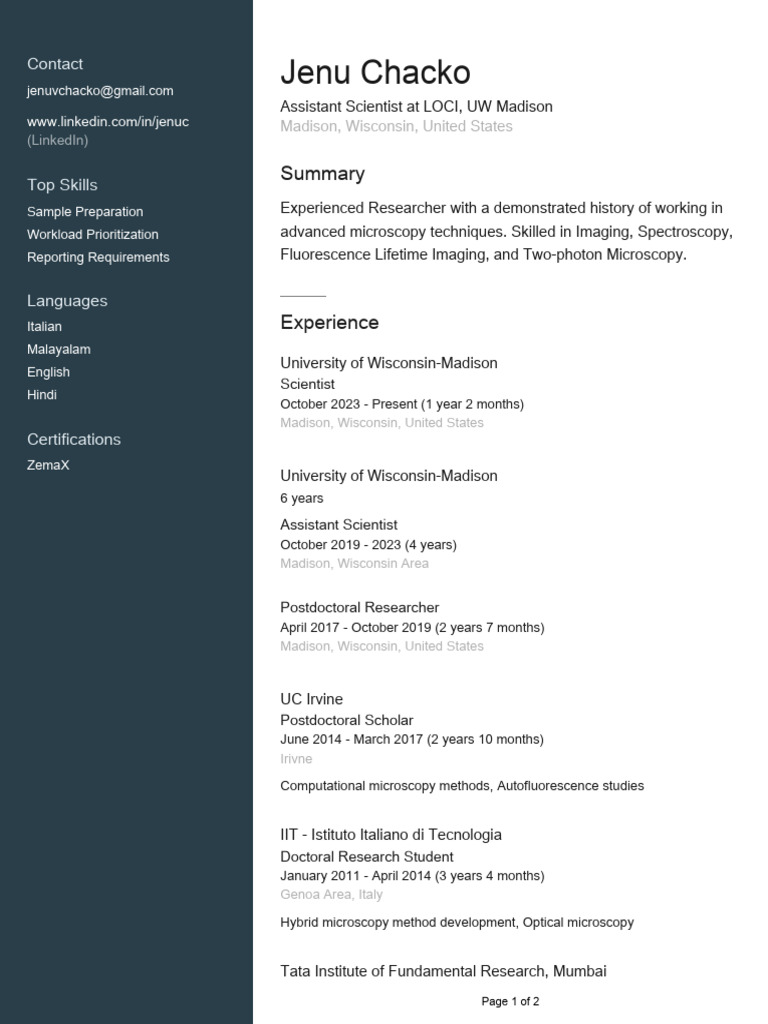 Contact
jenuvchacko@gmail.com

www.linkedin.com/in/jenuc (LinkedIn)

Top Skills
Sample Preparation
Workload Prioritization
Reporting Requirements

Languages
Italian
Malayalam
English
Hindi

Certifications
ZemaX

Jenu Chacko
Assistant Scientist at LOCI, UW Madison
Madison, Wisconsin, United States

Summary
Experienced Researcher with a demonstrated history of working in advanced microscopy techniques. Skilled in Imaging, Spectroscopy, Fluorescence Lifetime Imaging, and Two-photon Microscopy.

Experience
University of Wisconsin-Madison
Scientist
October 2023 - Present (1 year 2 months)
Madison, Wisconsin, United States

University of Wisconsin-Madison
6 years
Assistant Scientist
October 2019 - 2023 (4 years)
Madison, Wisconsin Area

Postdoctoral Researcher
April 2017 - October 2019 (2 years 7 months)
Madison, Wisconsin, United States

UC Irvine
Postdoctoral Scholar
June 2014 - March 2017 (2 years 10 months)
Irivne

Computational microscopy methods, Autofluorescence studies

IIT - Istituto Italiano di Tecnologia
Doctoral Research Student
January 2011 - April 2014 (3 years 4 months)
Genoa Area, Italy

Hybrid microscopy method development, Optical microscopy

Tata Institute of Fundamental Research, Mumbai

Page 1 of 2